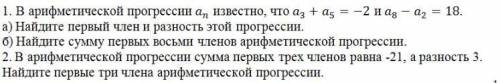 1. В арифметической прогрессии $a_n$ известно, что $a_3 + a_5 = -2$ и $a_8 - a_2 = 18$.
а) Найдите первый член и разность этой прогрессии.
б) Найдите сумму первых восьми членов арифметической прогрессии.
2. В арифметической прогрессии сумма первых трех членов равна -21, а разность 3. Найдите первые три члена арифметической прогрессии.